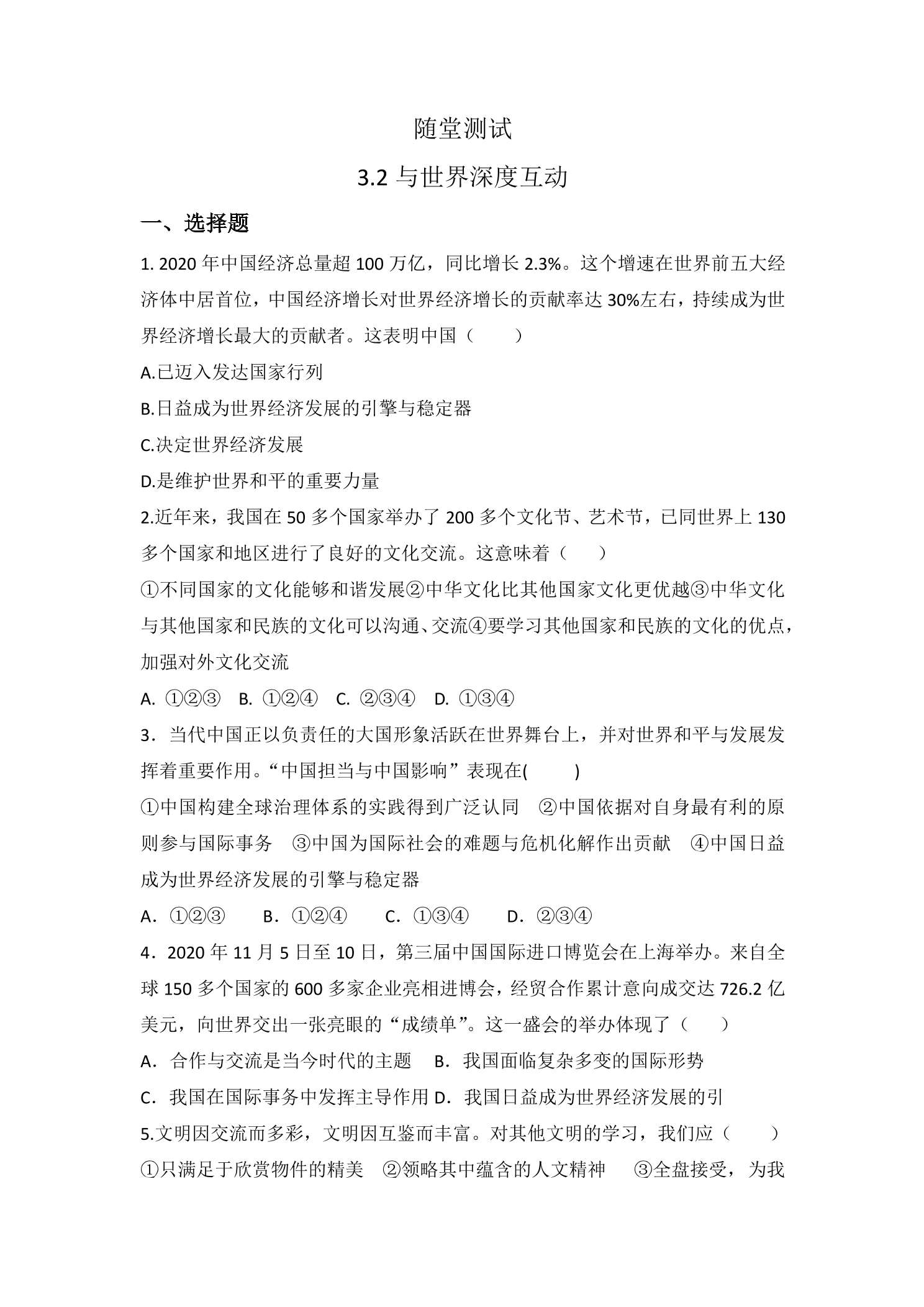 随堂测试

3.2 与世界深度互动

一、选择题

1. 2020 年中国经济总量超 100 万亿，同比增长 2.3%。这个增速在世界前五大经济体中居首位，中国经济增长对世界经济增长的贡献率达 30%左右，持续成为世界经济增长最大的贡献者。这表明中国（　　）

A.已迈入发达国家行列

B.日益成为世界经济发展的引擎与稳定器

C.决定世界经济发展

D.是维护世界和平的重要力量

2.近年来，我国在 50 多个国家举办了 200 多个文化节、艺术节，已同世界上 130 多个国家和地区进行了良好的文化交流。这意味着（　　）

①不同国家的文化能够和谐发展②中华文化比其他国家文化更优越③中华文化与其他国家和民族的文化可以沟通、交流④要学习其他国家和民族的文化的优点，加强对外文化交流

A. ①②③　B. ①②④　C. ②③④　D. ①③④

3．当代中国正以负责任的大国形象活跃在世界舞台上，并对世界和平与发展发挥着重要作用。“中国担当与中国影响”表现在(　　)

①中国构建全球治理体系的实践得到广泛认同　②中国依据对自身最有利的原则参与国际事务　③中国为国际社会的难题与危机化解作出贡献　④中国日益成为世界经济发展的引擎与稳定器

A．①②③　　B．①②④　　C．①③④　　D．②③④

4．2020 年 11 月 5 日至 10 日，第三届中国国际进口博览会在上海举办。来自全球 150 多个国家的 600 多家企业亮相进博会，经贸合作累计意向成交达 726.2 亿美元，向世界交出一张亮眼的“成绩单”。这一盛会的举办体现了（　　）

A．合作与交流是当今时代的主题　B．我国面临复杂多变的国际形势

C．我国在国际事务中发挥主导作用 D．我国日益成为世界经济发展的引

5.文明因交流而多彩，文明因互鉴而丰富。对其他文明的学习，我们应（　　）

①只满足于欣赏物件的精美　②领略其中蕴含的人文精神　③全盘接受，为我